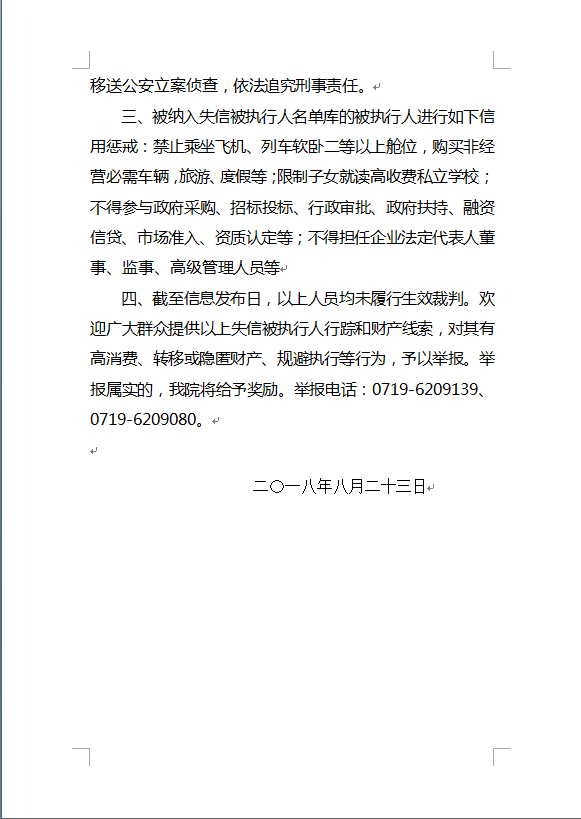 移送公安立案侦查，依法追究刑事责任。

三、被纳入失信被执行人名单库的被执行人进行如下信用惩戒：禁止乘坐飞机、列车软卧二等以上舱位，购买非经营必需车辆，旅游、度假等；限制子女就读高收费私立学校；不得参与政府采购、招标投标、行政审批、政府扶持、融资信贷、市场准入、资质认定等；不得担任企业法定代表人董事、监事、高级管理人员等

四、截至信息发布日，以上人员均未履行生效裁判。欢迎广大群众提供以上失信被执行人行踪和财产线索，对其有高消费、转移或隐匿财产、规避执行等行为，予以举报。举报属实的，我院将给予奖励。举报电话：0719-6209139、0719-6209080。

二〇一八年八月二十三日